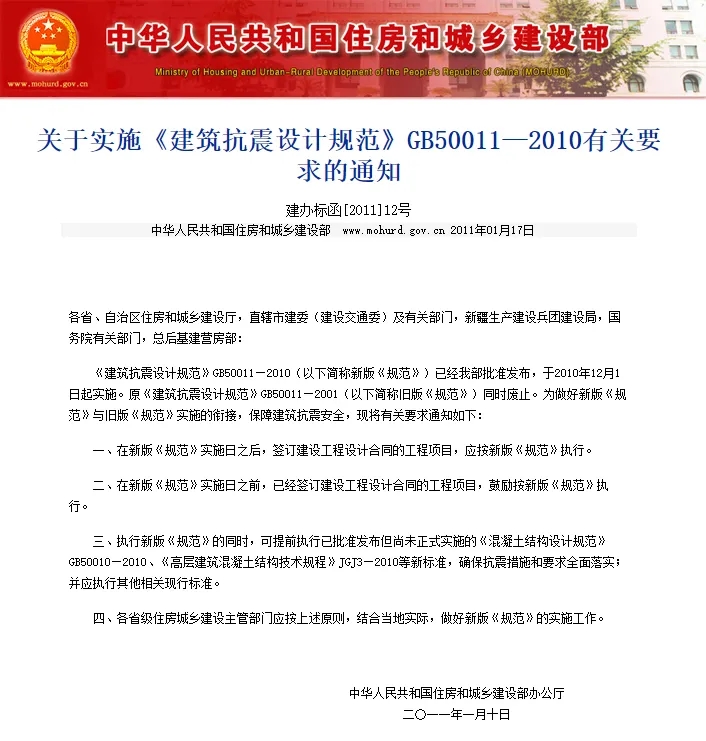 www.mohurd.gov.cn

中华人民共和国住房和城乡建设部

Ministry of Housing and Urban-Rural Development of the People's Republic of China (MOHURD)

关于实施《建筑抗震设计规范》GB50011—2010有关要求的通知

建办标函[2011]12号

中华人民共和国住房和城乡建设部 www.mohurd.gov.cn 2011年01月17日

各省、自治区住房和城乡建设厅，直辖市建委（建设交通委）及有关部门，新疆生产建设兵团建设局，国务院有关部门，总后基建营房部：

《建筑抗震设计规范》GB50011－2010（以下简称新版《规范》）已经我部批准发布，于2010年12月1日起实施。原《建筑抗震设计规范》GB50011－2001（以下简称旧版《规范》）同时废止。为做好新版《规范》与旧版《规范》实施的衔接，保障建筑抗震安全，现将有关要求通知如下：

一、在新版《规范》实施日之后，签订建设工程设计合同的工程项目，应按新版《规范》执行。

二、在新版《规范》实施日之前，已经签订建设工程设计合同的工程项目，鼓励按新版《规范》执行。

三、执行新版《规范》的同时，可提前执行已批准发布但尚未正式实施的《混凝土结构设计规范》GB50010－2010、《高层建筑混凝土结构技术规程》JGJ3－2010等新标准，确保抗震措施和要求全面落实；并应执行其他相关现行标准。

四、各省级住房城乡建设主管部门应按上述原则，结合当地实际，做好新版《规范》的实施工作。

中华人民共和国住房和城乡建设部办公厅

二〇一一年一月十日